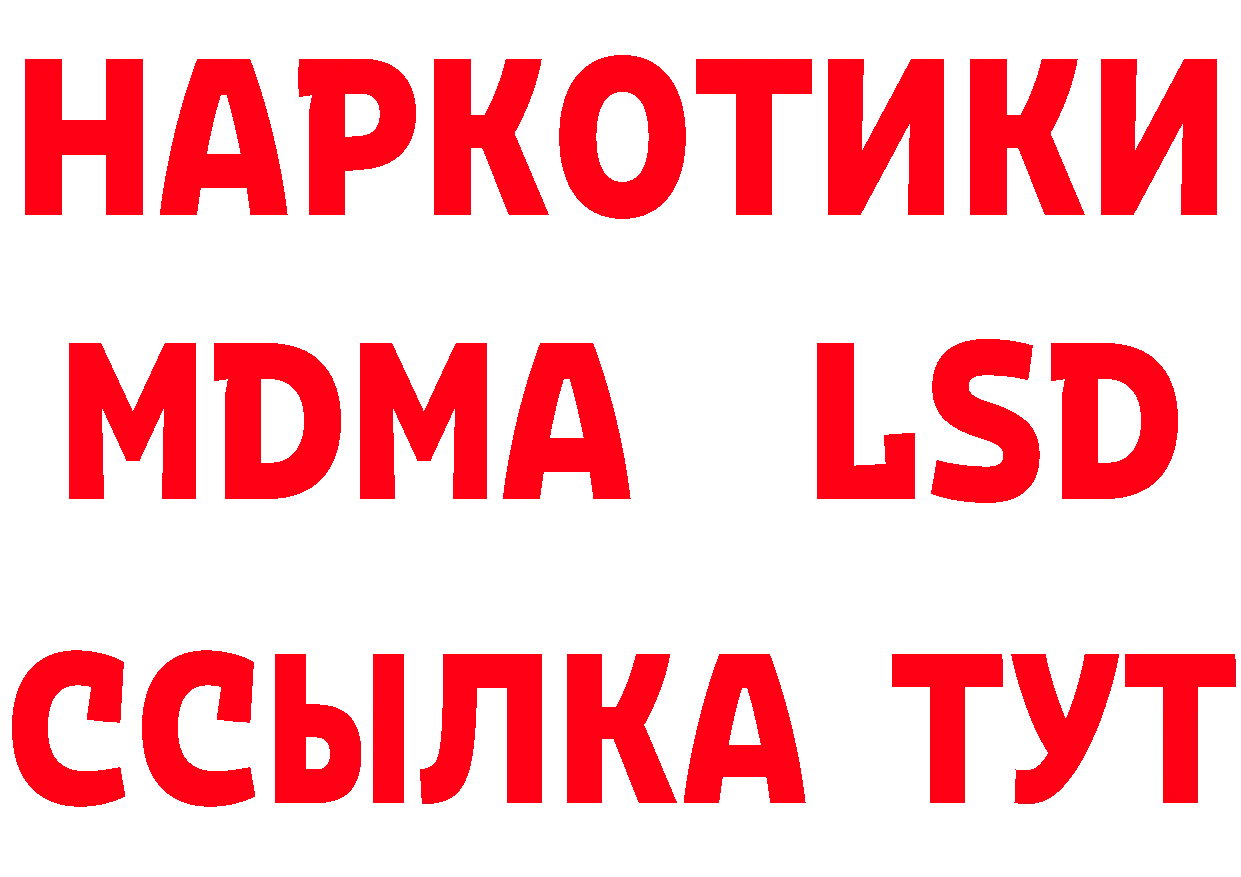 НАРКОТИКИ
MDMA LSD
ССЫЛКА ТУТ